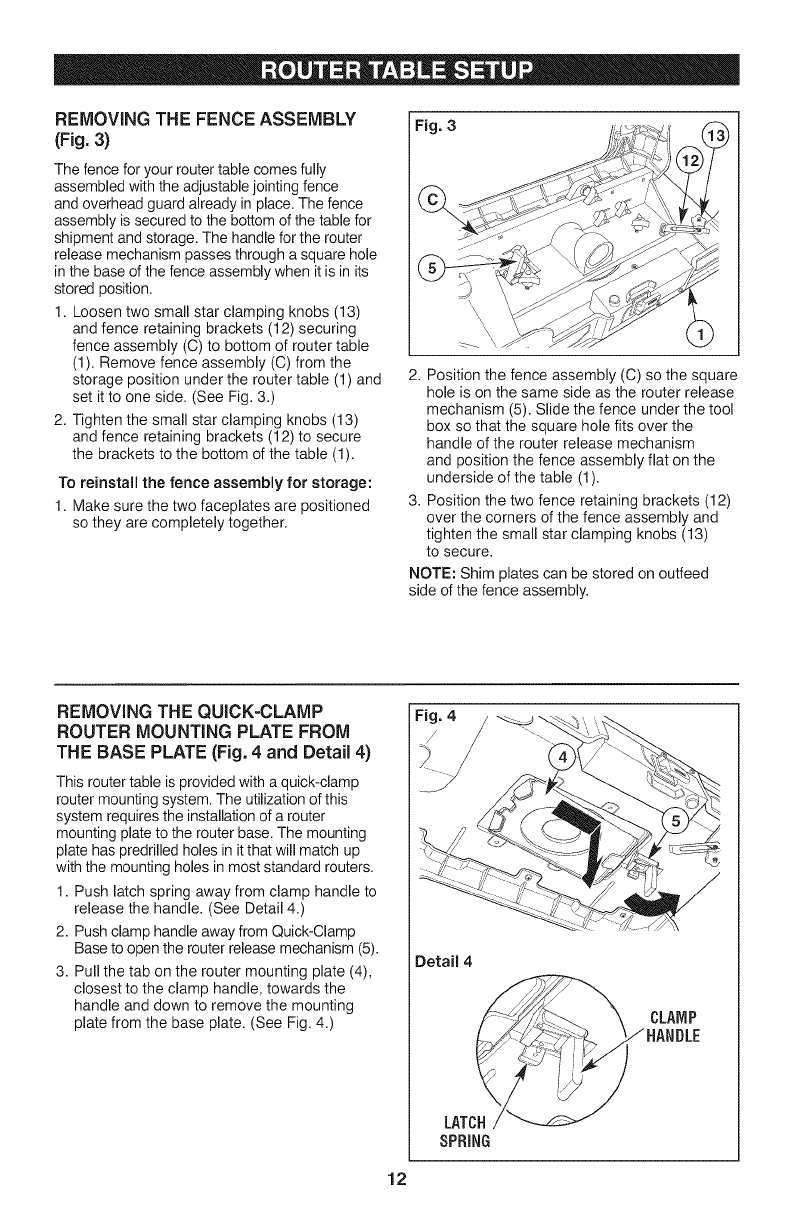 ROUTER TABLE SETUP

REMOVING THE FENCE ASSEMBLY (Fig. 3)

The fence for your router table comes fully assembled with the adjustable jointing fence and overhead guard already in place. The fence assembly is secured to the bottom of the table for shipment and storage. The handle for the router release mechanism passes through a square hole in the base of the fence assembly when it is in its stored position.

1. Loosen two small star clamping knobs (13) and fence retaining brackets (12) securing fence assembly (C) to bottom of router table (1). Remove fence assembly (C) from the storage position under the router table (1) and set it to one side. (See Fig. 3.)

2. Tighten the small star clamping knobs (13) and fence retaining brackets (12) to secure the brackets to the bottom of the table (1).

To reinstall the fence assembly for storage:

1. Make sure the two faceplates are positioned so they are completely together.

Fig. 3

13

12

C

5

1

2. Position the fence assembly (C) so the square hole is on the same side as the router release mechanism (5). Slide the fence under the tool box so that the square hole fits over the handle of the router release mechanism and position the fence assembly flat on the underside of the table (1).

3. Position the two fence retaining brackets (12) over the corners of the fence assembly and tighten the small star clamping knobs (13) to secure.

NOTE: Shim plates can be stored on outfeed side of the fence assembly.

REMOVING THE QUICK-CLAMP ROUTER MOUNTING PLATE FROM THE BASE PLATE (Fig. 4 and Detail 4)

This router table is provided with a quick-clamp router mounting system. The utilization of this system requires the installation of a router mounting plate to the router base. The mounting plate has predrilled holes in it that will match up with the mounting holes in most standard routers.

1. Push latch spring away from clamp handle to release the handle. (See Detail 4.)

2. Push clamp handle away from Quick-Clamp Base to open the router release mechanism (5).

3. Pull the tab on the router mounting plate (4), closest to the clamp handle, towards the handle and down to remove the mounting plate from the base plate. (See Fig. 4.)

Fig. 4

4

5

Detail 4

CLAMP HANDLE

LATCH SPRING

12